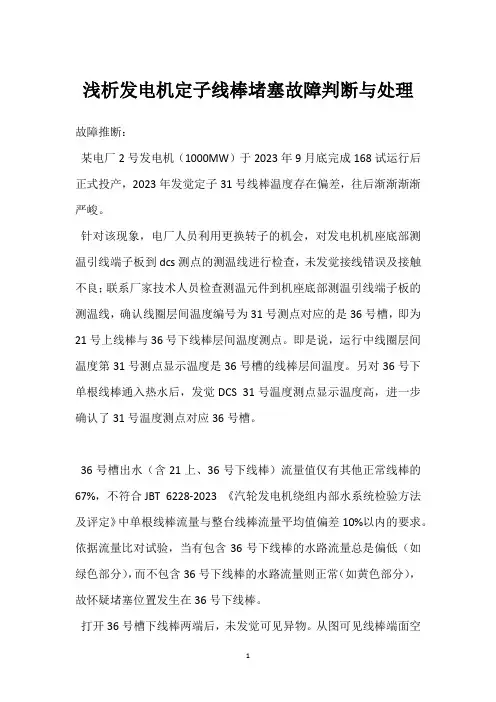 浅析发电机定子线棒堵塞故障判断与处理

故障推断：

某电厂 2 号发电机（1000MW）于 2023 年 9 月底完成 168 试运行后正式投产，2023 年发觉定子 31 号线棒温度存在偏差，往后渐渐渐渐严峻。

针对该现象，电厂人员利用更换转子的机会，对发电机机座底部测温引线端子板到 dcs 测点的测温线进行检查，未发觉接线错误及接触不良；联系厂家技术人员检查测温元件到机座底部测温引线端子板的测温线，确认线圈层间温度编号为 31 号测点对应的是 36 号槽，即为 21 号上线棒与 36 号下线棒层间温度测点。即是说，运行中线圈层间温度第 31 号测点显示温度是 36 号槽的线棒层间温度。另对 36 号下单根线棒通入热水后，发觉 DCS 31 号温度测点显示温度高，进一步确认了 31 号温度测点对应 36 号槽。

36 号槽出水（含 21 上、36 号下线棒）流量值仅有其他正常线棒的 67%，不符合 JBT 6228-2023 《汽轮发电机绕组内部水系统检验方法及评定》中单根线棒流量与整台线棒流量平均值偏差 10%以内的要求。依据流量比对试验，当有包含 36 号下线棒的水路流量总是偏低（如绿色部分），而不包含 36 号下线棒的水路流量则正常（如黄色部分），故怀疑堵塞位置发生在 36 号下线棒。

打开 36 号槽下线棒两端后，未发觉可见异物。从图可见线棒端面空

1